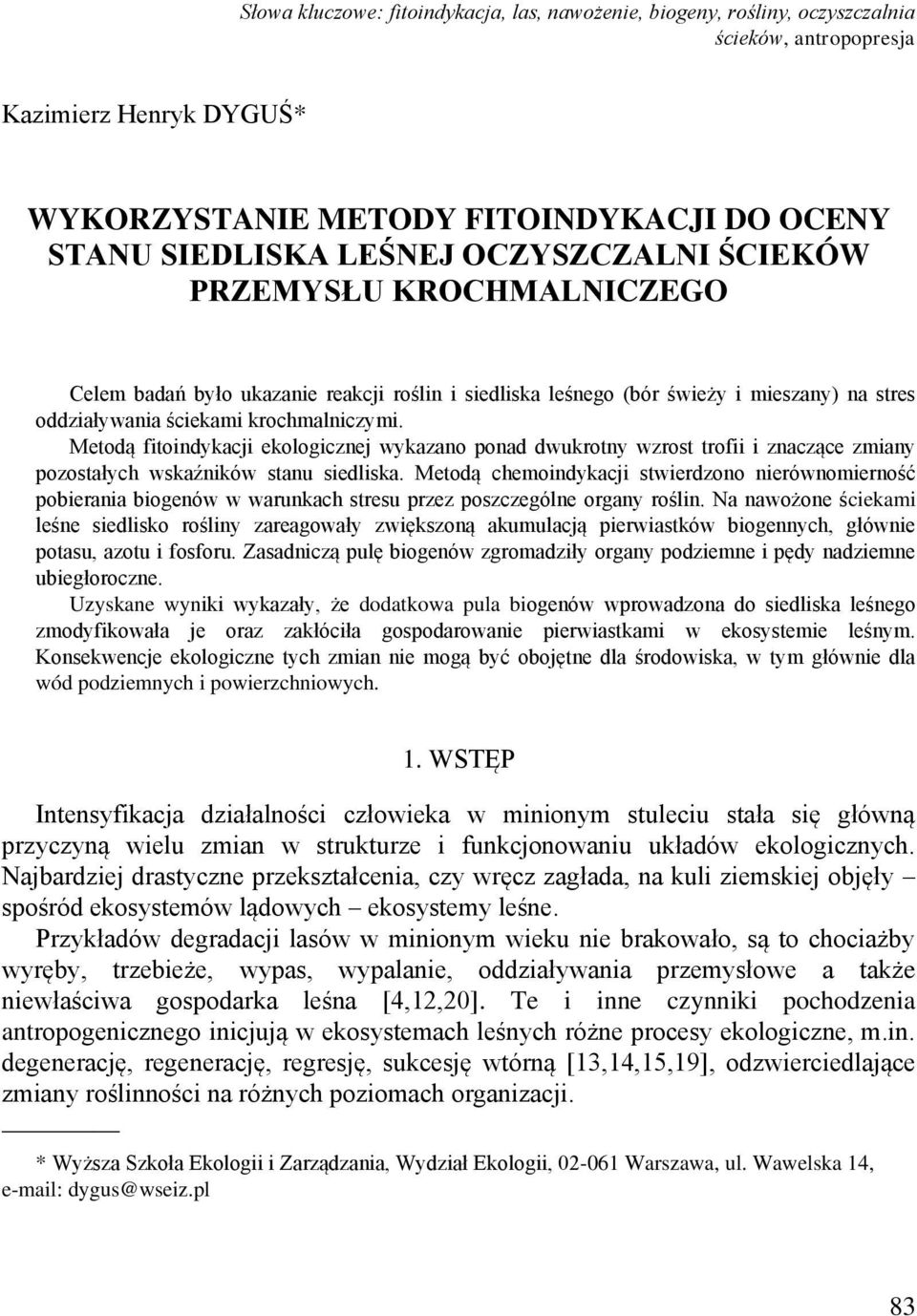 Słowa kluczowe: fitoindykacja, las, nawożenie, biogeny, rośliny, oczyszczalnia ścieków, antropopresja

Kazimierz Henryk DYGUŚ*

WYKORZYSTANIE METODY FITOINDYKACJI DO OCENY STANU SIEDLISKA LEŚNEJ OCZYSZCZALNI ŚCIEKÓW PRZEMYSŁU KROCHMALNICZEGO

Celem badań było ukazanie reakcji roślin i siedliska leśnego (bór świeży i mieszany) na stres oddziaływania ściekami krochmalniczymi.
Metodą fitoindykacji ekologicznej wykazano ponad dwukrotny wzrost trofii i znaczące zmiany pozostałych wskaźników stanu siedliska. Metodą chemoindykacji stwierdzono nierównomierność pobierania biogenów w warunkach stresu przez poszczególne organy roślin. Na nawożone ściekami leśne siedlisko rośliny zareagowały zwiększoną akumulacją pierwiastków biogennych, głównie potasu, azotu i fosforu. Zasadniczą pulę biogenów zgromadziły organy podziemne i pędy nadziemne ubiegłoroczne.
Uzyskane wyniki wykazały, że dodatkowa pula biogenów wprowadzona do siedliska leśnego zmodyfikowała je oraz zakłóciła gospodarowanie pierwiastkami w ekosystemie leśnym. Konsekwencje ekologiczne tych zmian nie mogą być obojętne dla środowiska, w tym głównie dla wód podziemnych i powierzchniowych.

1. WSTĘP

Intensyfikacja działalności człowieka w minionym stuleciu stała się główną przyczyną wielu zmian w strukturze i funkcjonowaniu układów ekologicznych. Najbardziej drastyczne przekształcenia, czy wręcz zagłada, na kuli ziemskiej objęły – spośród ekosystemów lądowych – ekosystemy leśne.

Przykładów degradacji lasów w minionym wieku nie brakowało, są to chociażby wyręby, trzebieże, wypas, wypalanie, oddziaływania przemysłowe a także niewłaściwa gospodarka leśna [4,12,20]. Te i inne czynniki pochodzenia antropogenicznego inicjują w ekosystemach leśnych różne procesy ekologiczne, m.in. degenerację, regenerację, regresję, sukcesję wtórną [13,14,15,19], odzwierciedlające zmiany roślinności na różnych poziomach organizacji.

* Wyższa Szkoła Ekologii i Zarządzania, Wydział Ekologii, 02-061 Warszawa, ul. Wawelska 14, e-mail: dygus@wseiz.pl

83